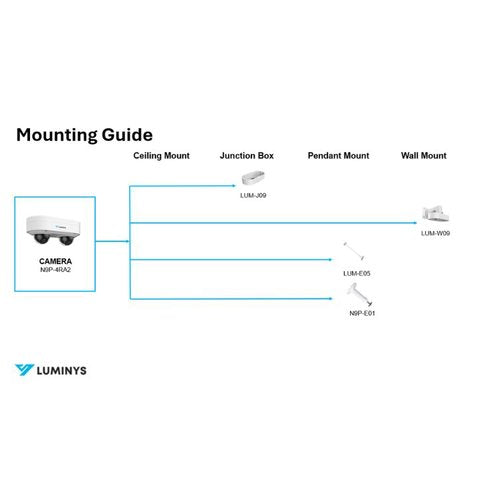 Mounting Guide

Ceiling Mount

Junction Box

Pendant Mount

Wall Mount

CAMERA
N9P-4RA2

LUM-J09

LUM-W09

LUM-E05

N9P-E01

LUMINYS